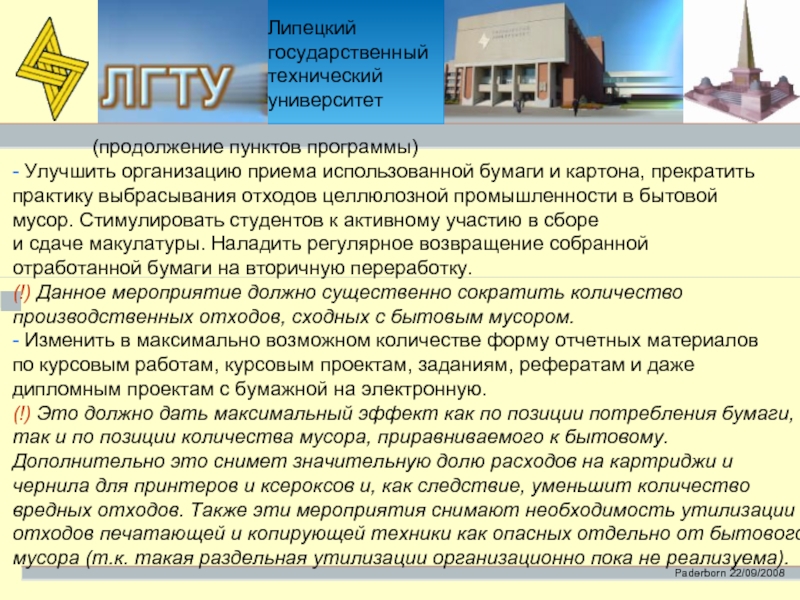 ЛГТУ

Липецкий государственный технический университет

(продолжение пунктов программы)
- Улучшить организацию приема использованной бумаги и картона, прекратить практику выбрасывания отходов целлюлозной промышленности в бытовой мусор. Стимулировать студентов к активному участию в сборе и сдаче макулатуры. Наладить регулярное возвращение собранной отработанной бумаги на вторичную переработку.
(!) Данное мероприятие должно существенно сократить количество производственных отходов, сходных с бытовым мусором.
- Изменить в максимально возможном количестве форму отчетных материалов по курсовым работам, курсовым проектам, заданиям, рефератам и даже дипломным проектам с бумажной на электронную.
(!) Это должно дать максимальный эффект как по позиции потребления бумаги, так и по позиции количества мусора, приравниваемого к бытовому. Дополнительно это снимет значительную долю расходов на картриджи и чернила для принтеров и ксероксов и, как следствие, уменьшит количество вредных отходов. Также эти мероприятия снимают необходимость утилизации отходов печатающей и копирующей техники как опасных отдельно от бытового мусора (т.к. такая раздельная утилизации организационно пока не реализуема).

Paderborn 22/09/2008